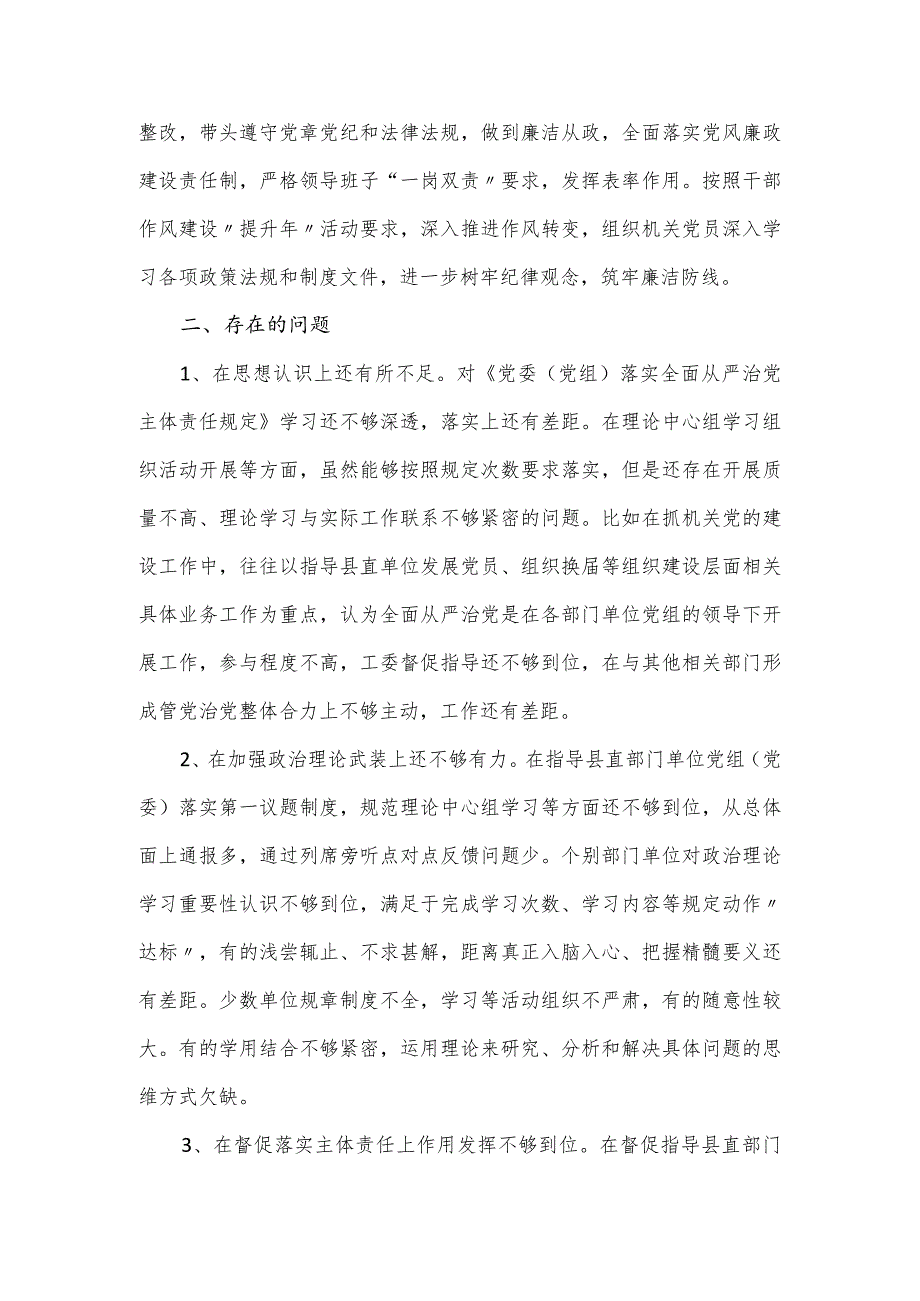 整改，带头遵守党章党纪和法律法规，做到廉洁从政，全面落实党风廉政建设责任制，严格领导班子“一岗双责〃要求，发挥表率作用。按照干部作风建设〃提升年〃活动要求，深入推进作风转变，组织机关党员深入学习各项政策法规和制度文件，进一步树牢纪律观念，筑牢廉洁防线。

二、存在的问题

1、在思想认识上还有所不足。对《党委（党组）落实全面从严治党主体责任规定》学习还不够深透，落实上还有差距。在理论中心组学习组织活动开展等方面，虽然能够按照规定次数要求落实，但是还存在开展质量不高、理论学习与实际工作联系不够紧密的问题。比如在抓机关党的建设工作中，往往以指导县直单位发展党员、组织换届等组织建设层面相关具体业务工作为重点，认为全面从严治党是在各部门单位党组的领导下开展工作，参与程度不高，工委督促指导还不够到位，在与其他相关部门形成管党治党整体合力上不够主动，工作还有差距。

2、在加强政治理论武装上还不够有力。在指导县直部门单位党组（党委）落实第一议题制度，规范理论中心组学习等方面还不够到位，从总体面上通报多，通过列席旁听点对点反馈问题少。个别部门单位对政治理论学习重要性认识不够到位，满足于完成学习次数、学习内容等规定动作〃达标〃，有的浅尝辄止、不求甚解，距离真正入脑入心、把握精髓要义还有差距。少数单位规章制度不全，学习等活动组织不严肃，有的随意性较大。有的学用结合不够紧密，运用理论来研究、分析和解决具体问题的思维方式欠缺。

3、在督促落实主体责任上作用发挥不够到位。在督促指导县直部门